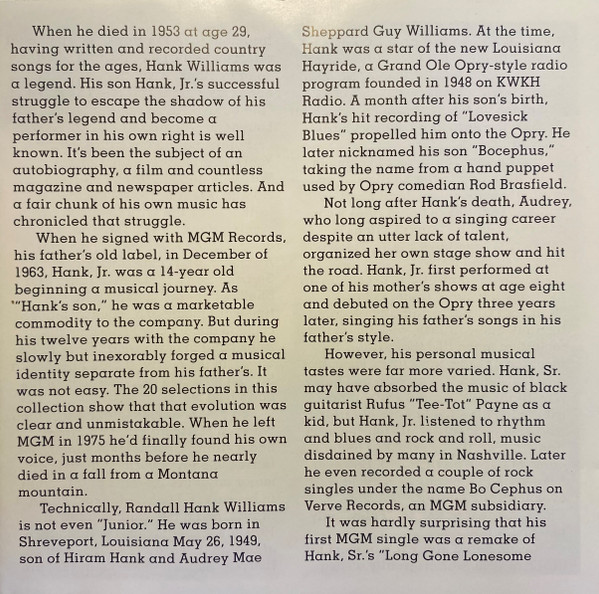 When he died in 1953 at age 29, having written and recorded country songs for the ages, Hank Williams was a legend. His son Hank, Jr.'s successful struggle to escape the shadow of his father's legend and become a performer in his own right is well known. It's been the subject of an autobiography, a film and countless magazine and newspaper articles. And a fair chunk of his own music has chronicled that struggle.

When he signed with MGM Records, his father's old label, in December of 1963, Hank, Jr. was a 14-year old beginning a musical journey. As "Hank's son," he was a marketable commodity to the company. But during his twelve years with the company he slowly but inexorably forged a musical identity separate from his father's. It was not easy. The 20 selections in this collection show that that evolution was clear and unmistakable. When he left MGM in 1975 he'd finally found his own voice, just months before he nearly died in a fall from a Montana mountain.

Technically, Randall Hank Williams is not even "Junior." He was born in Shreveport, Louisiana May 26, 1949, son of Hiram Hank and Audrey Mae Sheppard Guy Williams. At the time, Hank was a star of the new Louisiana Hayride, a Grand Ole Opry-style radio program founded in 1948 on KWKH Radio. A month after his son's birth, Hank's hit recording of "Lovesick Blues" propelled him onto the Opry. He later nicknamed his son "Bocephus," taking the name from a hand puppet used by Opry comedian Rod Brasfield.

Not long after Hank's death, Audrey, who long aspired to a singing career despite an utter lack of talent, organized her own stage show and hit the road. Hank, Jr. first performed at one of his mother's shows at age eight and debuted on the Opry three years later, singing his father's songs in his father's style.

However, his personal musical tastes were far more varied. Hank, Sr. may have absorbed the music of black guitarist Rufus "Tee-Tot" Payne as a kid, but Hank, Jr. listened to rhythm and blues and rock and roll, music disdained by many in Nashville. Later he even recorded a couple of rock singles under the name Bo Cephus on Verve Records, an MGM subsidiary.

It was hardly surprising that his first MGM single was a remake of Hank, Sr.'s "Long Gone Lonesome